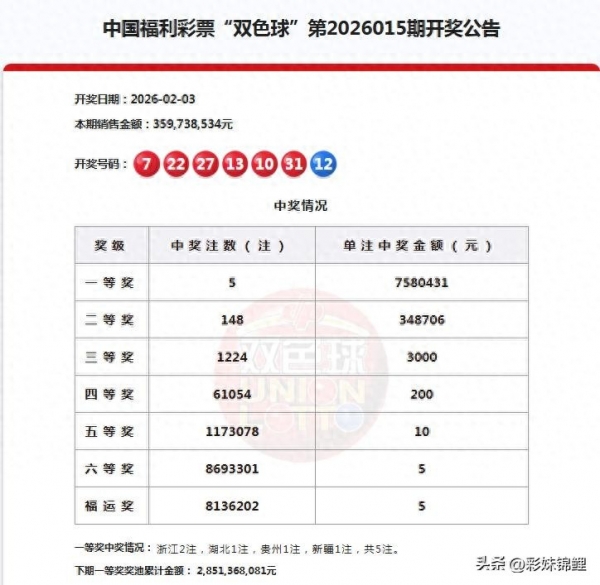 中国福利彩票“双色球”第2026015期开奖公告

开奖日期：2026-02-03

本期销售金额：359,738,534元

开奖号码：7 22 27 13 10 31 12

中奖情况

| 奖级 | 中奖注数（注） | 单注中奖金额（元） |
|---|---|---|
| 一等奖 | 5 | 7580431 |
| 二等奖 | 148 | 348706 |
| 三等奖 | 1224 | 3000 |
| 四等奖 | 61054 | 200 |
| 五等奖 | 1173078 | 10 |
| 六等奖 | 8693301 | 5 |
| 福运奖 | 8136202 | 5 |

双色球 UNION LOTTO

一等奖中奖情况：浙江2注，湖北1注，贵州1注，新疆1注，共5注。

下期一等奖奖池累计金额：2,851,368,081元

头条 @彩妹锦鲤